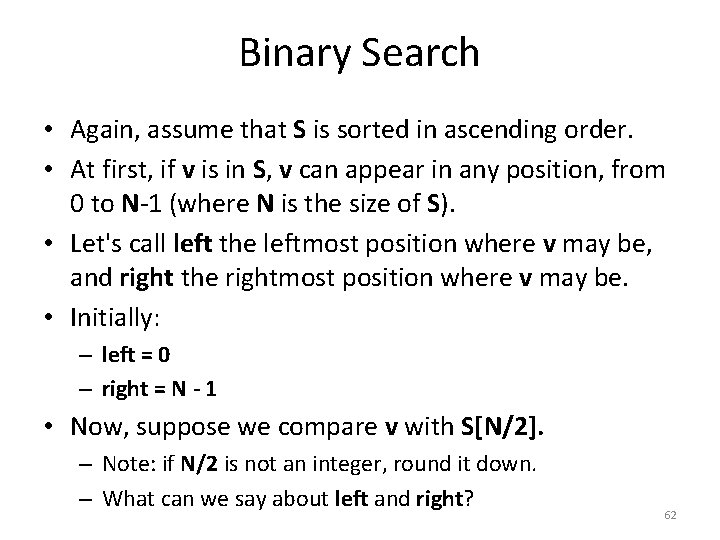 Binary Search

• Again, assume that S is sorted in ascending order.
• At first, if v is in S, v can appear in any position, from 0 to N-1 (where N is the size of S).
• Let's call left the leftmost position where v may be, and right the rightmost position where v may be.
• Initially:
– left = 0
– right = N - 1
• Now, suppose we compare v with S[N/2].
– Note: if N/2 is not an integer, round it down.
– What can we say about left and right?

62